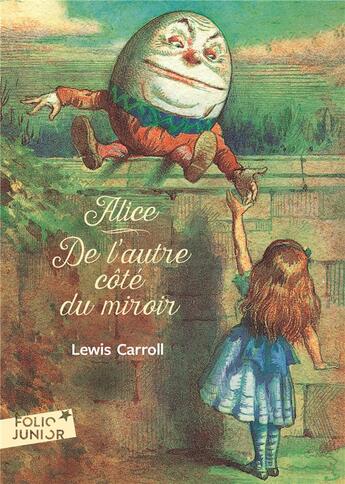 Alice
De l'autre côté du miroir

Lewis Carroll

FOLIO JUNIOR